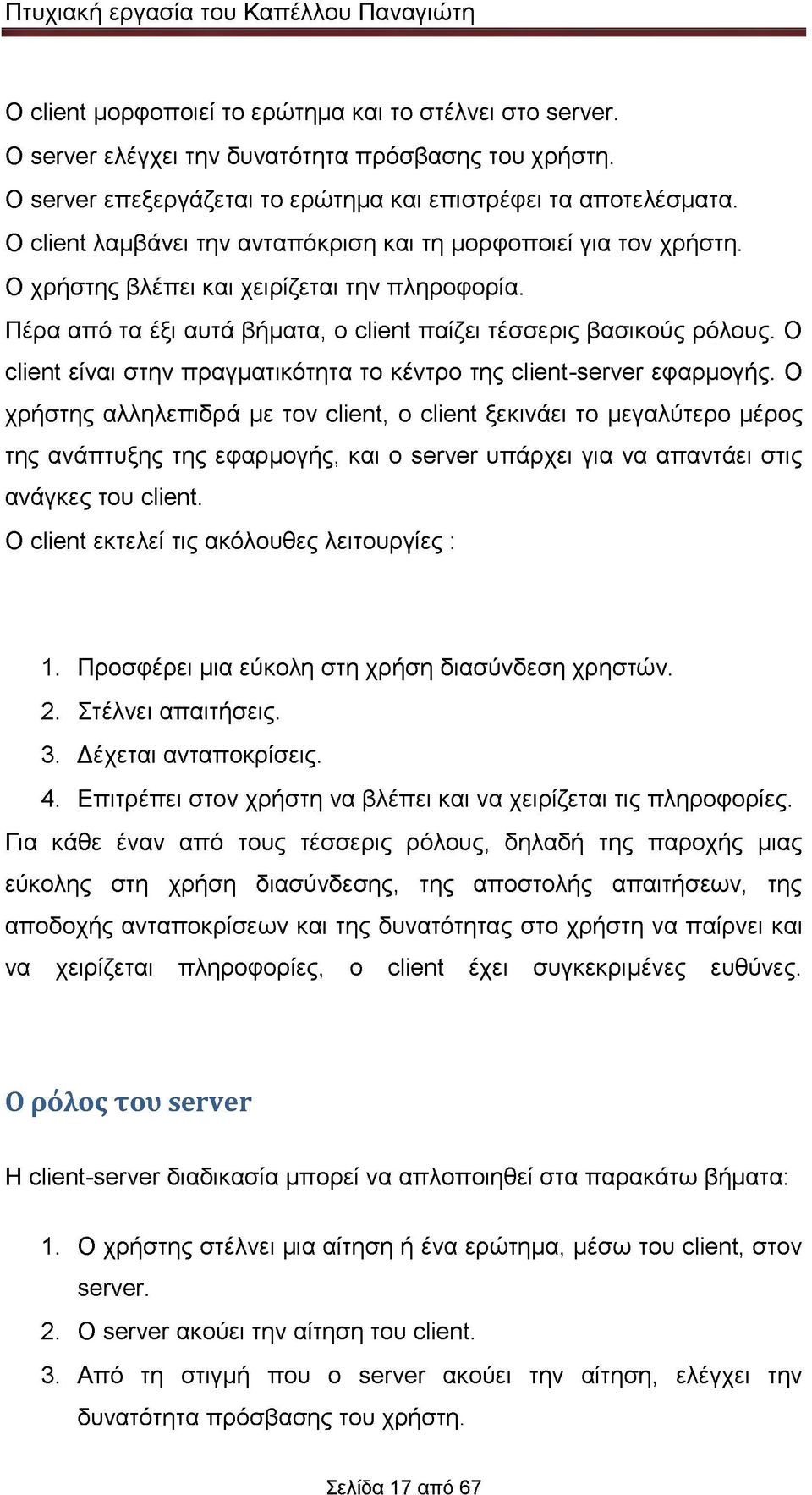 Πτυχιακή εργασία του Καπέλλου Παναγιώτη

Ο client μορφοποιεί το ερώτημα και το στέλνει στο server.
Ο server ελέγχει την δυνατότητα πρόσβασης του χρήστη.
Ο server επεξεργάζεται το ερώτημα και επιστρέφει τα αποτελέσματα.
Ο client λαμβάνει την ανταπόκριση και τη μορφοποιεί για τον χρήστη.
Ο χρήστης βλέπει και χειρίζεται την πληροφορία.
Πέρα από τα έξι αυτά βήματα, ο client παίζει τέσσερις βασικούς ρόλους. Ο client είναι στην πραγματικότητα το κέντρο της client-server εφαρμογής. Ο χρήστης αλληλεπιδρά με τον client, ο client ξεκινάει το μεγαλύτερο μέρος της ανάπτυξης της εφαρμογής, και ο server υπάρχει για να απαντάει στις ανάγκες του client.
Ο client εκτελεί τις ακόλουθες λειτουργίες :

1. Προσφέρει μια εύκολη στη χρήση διασύνδεση χρηστών.
2. Στέλνει απαιτήσεις.
3. Δέχεται ανταποκρίσεις.
4. Επιτρέπει στον χρήστη να βλέπει και να χειρίζεται τις πληροφορίες.

Για κάθε έναν από τους τέσσερις ρόλους, δηλαδή της παροχής μιας εύκολης στη χρήση διασύνδεσης, της αποστολής απαιτήσεων, της αποδοχής ανταποκρίσεων και της δυνατότητας στο χρήστη να παίρνει και να χειρίζεται πληροφορίες, ο client έχει συγκεκριμένες ευθύνες.

Ο ρόλος του server

Η client-server διαδικασία μπορεί να απλοποιηθεί στα παρακάτω βήματα:

1. Ο χρήστης στέλνει μια αίτηση ή ένα ερώτημα, μέσω του client, στον server.
2. Ο server ακούει την αίτηση του client.
3. Από τη στιγμή που ο server ακούει την αίτηση, ελέγχει την δυνατότητα πρόσβασης του χρήστη.

Σελίδα 17 από 67